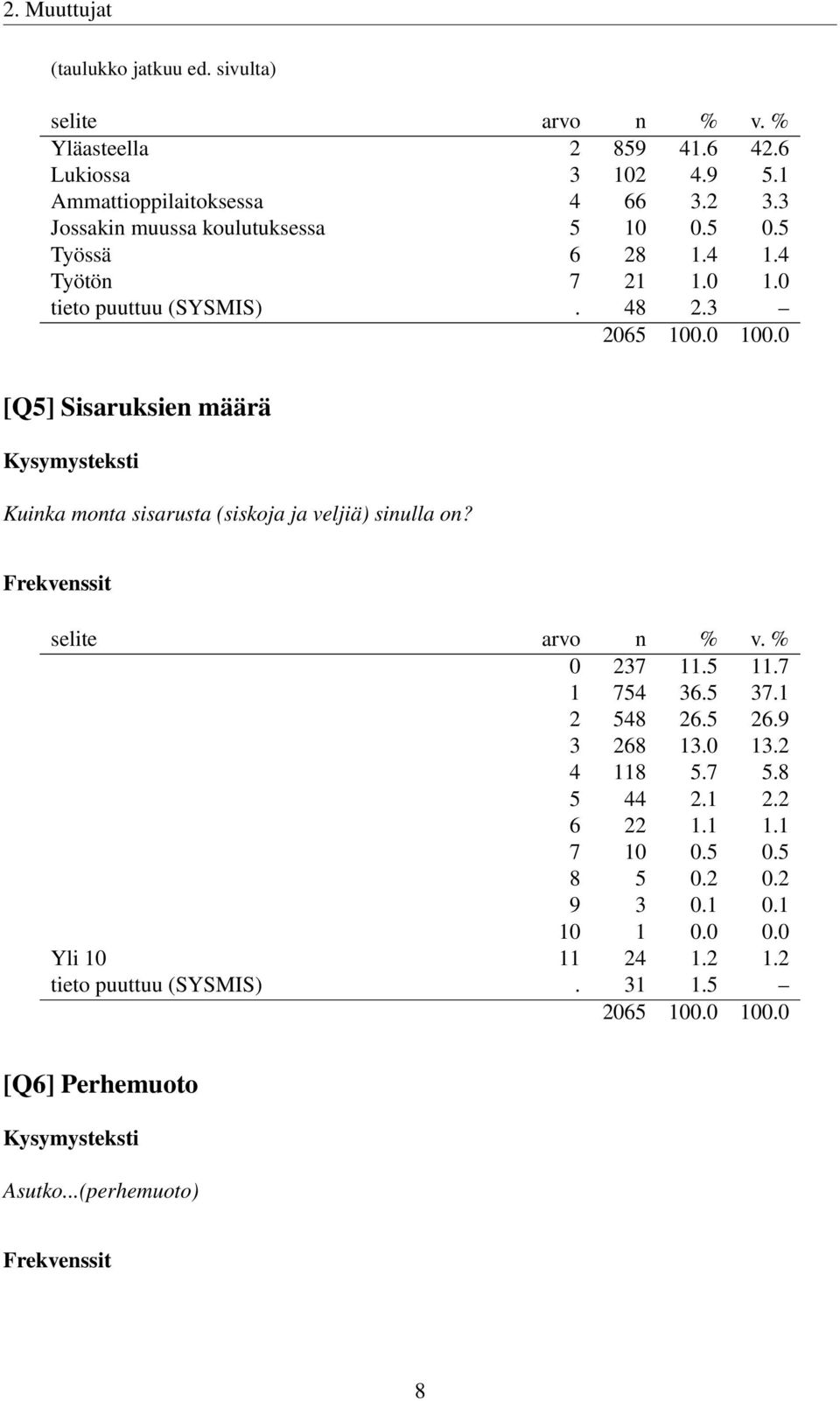 2. Muuttujat

(taulukko jatkuu ed. sivulta)

| selite | arvo | n | % | v. % |
|---|---|---|---|---|
| Yläasteella | 2 | 859 | 41.6 | 42.6 |
| Lukiossa | 3 | 102 | 4.9 | 5.1 |
| Ammattioppilaitoksessa | 4 | 66 | 3.2 | 3.3 |
| Jossakin muussa koulutuksessa | 5 | 10 | 0.5 | 0.5 |
| Työssä | 6 | 28 | 1.4 | 1.4 |
| Työtön | 7 | 21 | 1.0 | 1.0 |
| tieto puuttuu (SYSMIS) | . | 48 | 2.3 | – |
| | | 2065 | 100.0 | 100.0 |

[Q5] Sisaruksien määrä

Kysymysteksti

Kuinka monta sisarusta (siskoja ja veljiä) sinulla on?

Frekvenssit

| selite | arvo | n | % | v. % |
|---|---|---|---|---|
| | 0 | 237 | 11.5 | 11.7 |
| | 1 | 754 | 36.5 | 37.1 |
| | 2 | 548 | 26.5 | 26.9 |
| | 3 | 268 | 13.0 | 13.2 |
| | 4 | 118 | 5.7 | 5.8 |
| | 5 | 44 | 2.1 | 2.2 |
| | 6 | 22 | 1.1 | 1.1 |
| | 7 | 10 | 0.5 | 0.5 |
| | 8 | 5 | 0.2 | 0.2 |
| | 9 | 3 | 0.1 | 0.1 |
| | 10 | 1 | 0.0 | 0.0 |
| Yli 10 | 11 | 24 | 1.2 | 1.2 |
| tieto puuttuu (SYSMIS) | . | 31 | 1.5 | – |
| | | 2065 | 100.0 | 100.0 |

[Q6] Perhemuoto

Kysymysteksti

Asutko...(perhemuoto)

Frekvenssit

8